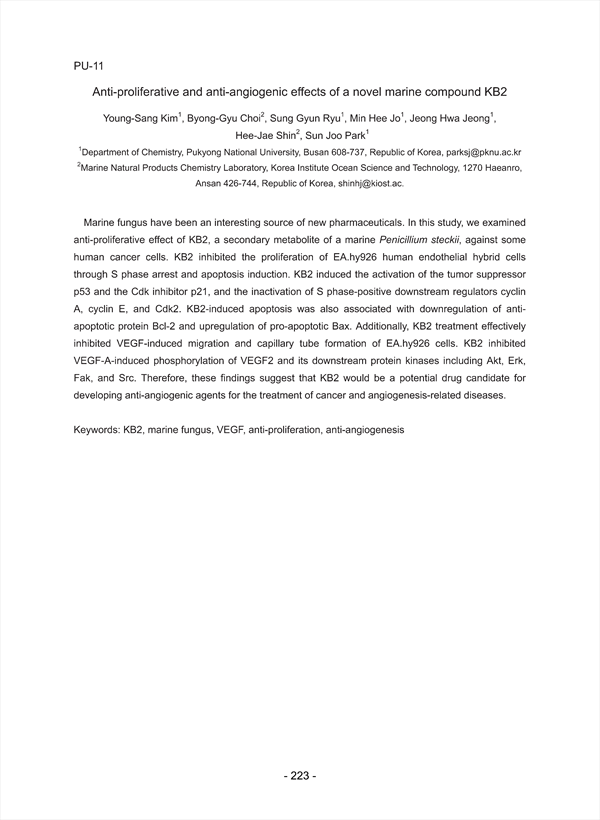 PU-11

Anti-proliferative and anti-angiogenic effects of a novel marine compound KB2

Young-Sang Kim$^1$, Byong-Gyu Choi$^2$, Sung Gyun Ryu$^1$, Min Hee Jo$^1$, Jeong Hwa Jeong$^1$, Hee-Jae Shin$^2$, Sun Joo Park$^1$

$^1$Department of Chemistry, Pukyong National University, Busan 608-737, Republic of Korea, parksj@pknu.ac.kr

$^2$Marine Natural Products Chemistry Laboratory, Korea Institute Ocean Science and Technology, 1270 Haeanro, Ansan 426-744, Republic of Korea, shinhj@kiost.ac.

Marine fungus have been an interesting source of new pharmaceuticals. In this study, we examined anti-proliferative effect of KB2, a secondary metabolite of a marine Penicillium steckii, against some human cancer cells. KB2 inhibited the proliferation of EA.hy926 human endothelial hybrid cells through S phase arrest and apoptosis induction. KB2 induced the activation of the tumor suppressor p53 and the Cdk inhibitor p21, and the inactivation of S phase-positive downstream regulators cyclin A, cyclin E, and Cdk2. KB2-induced apoptosis was also associated with downregulation of anti-apoptotic protein Bcl-2 and upregulation of pro-apoptotic Bax. Additionally, KB2 treatment effectively inhibited VEGF-induced migration and capillary tube formation of EA.hy926 cells. KB2 inhibited VEGF-A-induced phosphorylation of VEGF2 and its downstream protein kinases including Akt, Erk, Fak, and Src. Therefore, these findings suggest that KB2 would be a potential drug candidate for developing anti-angiogenic agents for the treatment of cancer and angiogenesis-related diseases.

Keywords: KB2, marine fungus, VEGF, anti-proliferation, anti-angiogenesis

- 223 -